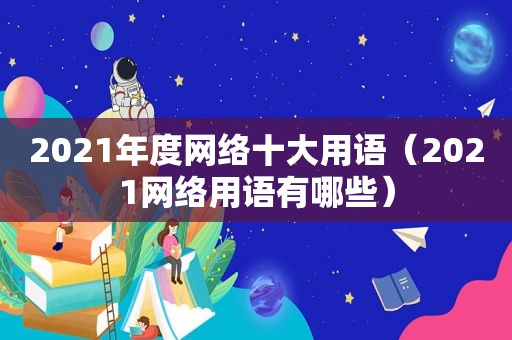 2021年度网络十大用语（2021网络用语有哪些）